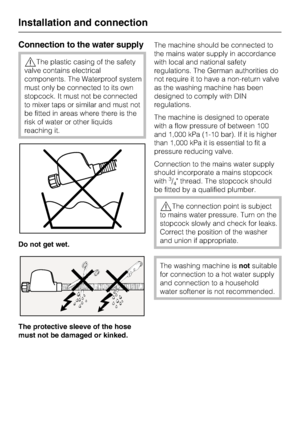 Installation and connection

Connection to the water supply

The plastic casing of the safety valve contains electrical components. The Waterproof system must only be connected to its own stopcock. It must not be connected to mixer taps or similar and must not be fitted in areas where there is the risk of water or other liquids reaching it.

Do not get wet.

The protective sleeve of the hose must not be damaged or kinked.

The machine should be connected to the mains water supply in accordance with local and national safety regulations. The German authorities do not require it to have a non-return valve as the washing machine has been designed to comply with DIN regulations.

The machine is designed to operate with a flow pressure of between 100 and 1,000 kPa (1-10 bar). If it is higher than 1,000 kPa it is essential to fit a pressure reducing valve.

Connection to the mains water supply should incorporate a mains stopcock with $^3/_4$" thread. The stopcock should be fitted by a qualified plumber.

The connection point is subject to mains water pressure. Turn on the stopcock slowly and check for leaks. Correct the position of the washer and union if appropriate.

The washing machine is not suitable for connection to a hot water supply and connection to a household water softener is not recommended.